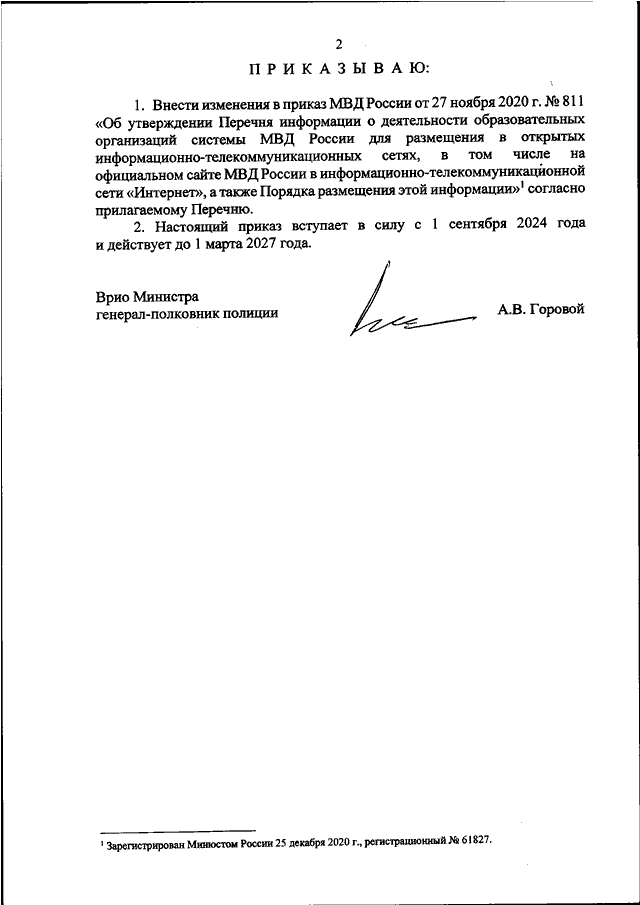 2

П Р И К А З Ы В А Ю:

1. Внести изменения в приказ МВД России от 27 ноября 2020 г. № 811 «Об утверждении Перечня информации о деятельности образовательных организаций системы МВД России для размещения в открытых информационно-телекоммуникационных сетях, в том числе на официальном сайте МВД России в информационно-телекоммуникационной сети «Интернет», а также Порядка размещения этой информации»$^1$ согласно прилагаемому Перечню.

2. Настоящий приказ вступает в силу с 1 сентября 2024 года и действует до 1 марта 2027 года.

Врио Министра
генерал-полковник полиции

А.В. Горовой

$^1$ Зарегистрирован Минюстом России 25 декабря 2020 г., регистрационный № 61827.